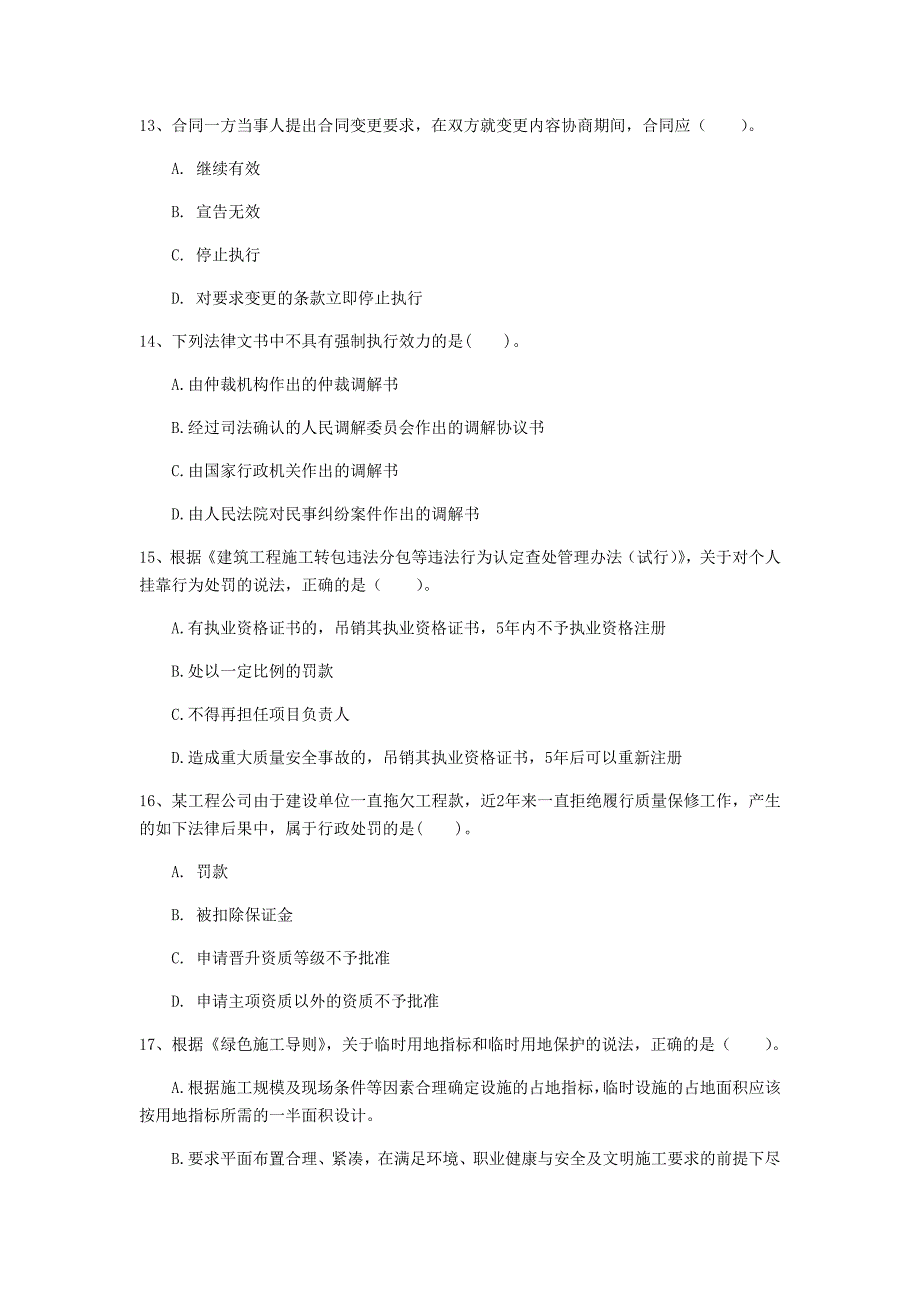 13、合同一方当事人提出合同变更要求，在双方就变更内容协商期间，合同应（　　）。

A. 继续有效

B. 宣告无效

C. 停止执行

D. 对要求变更的条款立即停止执行

14、下列法律文书中不具有强制执行效力的是(　　)。

A.由仲裁机构作出的仲裁调解书

B.经过司法确认的人民调解委员会作出的调解协议书

C.由国家行政机关作出的调解书

D.由人民法院对民事纠纷案件作出的调解书

15、根据《建筑工程施工转包违法分包等违法行为认定查处管理办法（试行）》，关于对个人挂靠行为处罚的说法，正确的是（　　）。

A.有执业资格证书的，吊销其执业资格证书，5年内不予执业资格注册

B.处以一定比例的罚款

C.不得再担任项目负责人

D.造成重大质量安全事故的，吊销其执业资格证书，5年后可以重新注册

16、某工程公司由于建设单位一直拖欠工程款，近2年来一直拒绝履行质量保修工作，产生的如下法律后果中，属于行政处罚的是(　　)。

A. 罚款

B. 被扣除保证金

C. 申请晋升资质等级不予批准

D. 申请主项资质以外的资质不予批准

17、根据《绿色施工导则》，关于临时用地指标和临时用地保护的说法，正确的是（　　）。

A.根据施工规模及现场条件等因素合理确定设施的占地指标，临时设施的占地面积应该按用地指标所需的一半面积设计。

B.要求平面布置合理、紧凑，在满足环境、职业健康与安全及文明施工要求的前提下尽